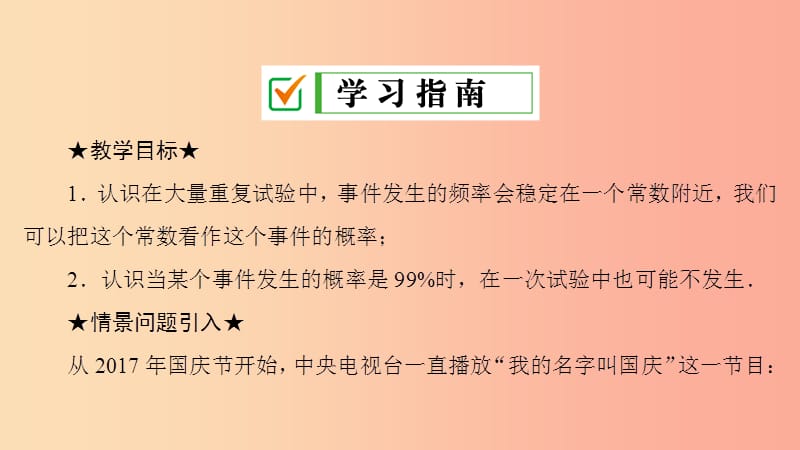 学习指南

★教学目标★

1．认识在大量重复试验中，事件发生的频率会稳定在一个常数附近，我们可以把这个常数看作这个事件的概率；

2．认识当某个事件发生的概率是 99%时，在一次试验中也可能不发生．

★情景问题引入★

从 2017 年国庆节开始，中央电视台一直播放“我的名字叫国庆”这一节目：